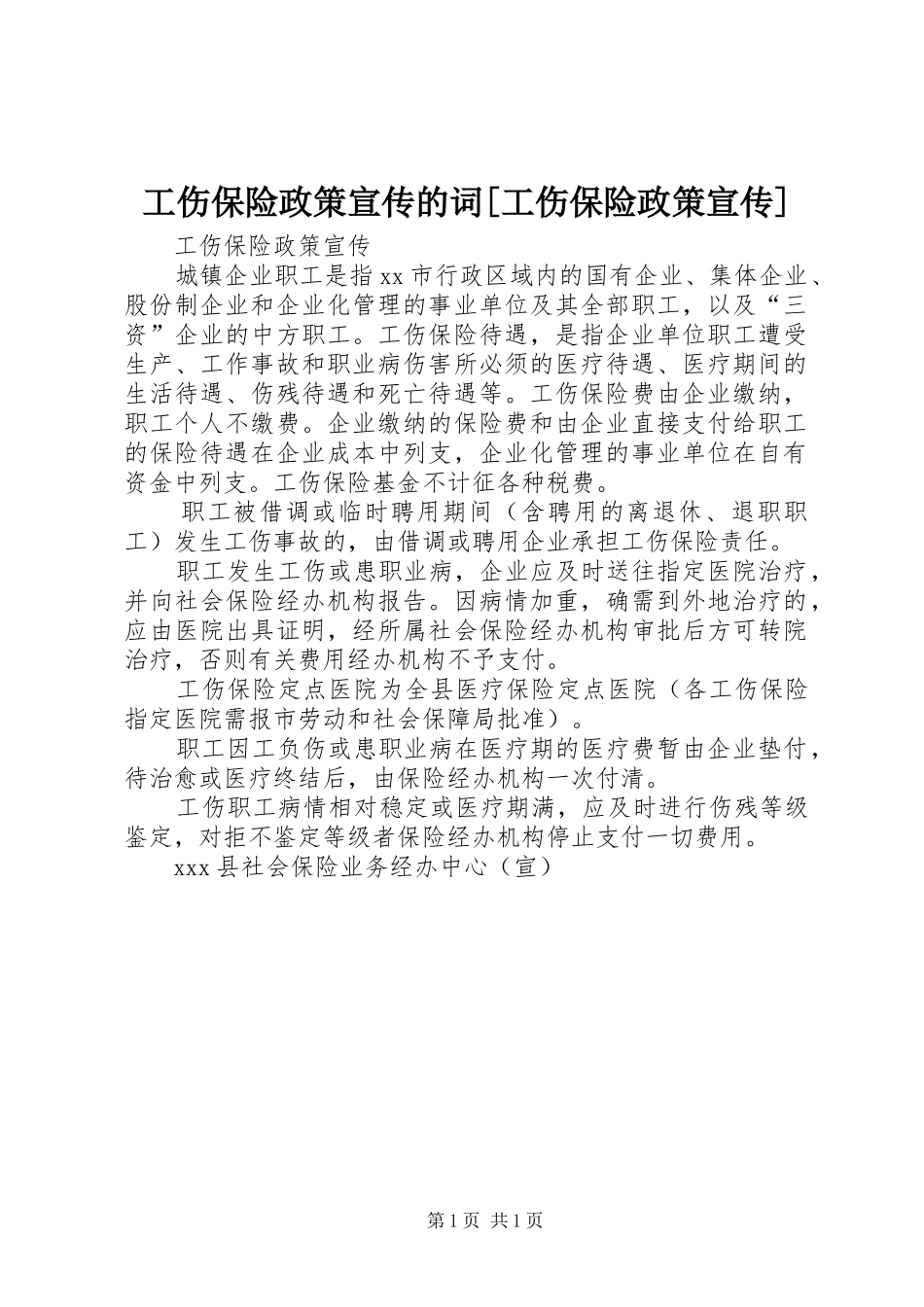 工伤保险政策宣传的词[工伤保险政策宣传]

工伤保险政策宣传

城镇企业职工是指xx市行政区域内的国有企业、集体企业、股份制企业和企业化管理的事业单位及其全部职工，以及“三资”企业的中方职工。工伤保险待遇，是指企业单位职工遭受生产、工作事故和职业病伤害所必须的医疗待遇、医疗期间的生活待遇、伤残待遇和死亡待遇等。工伤保险费由企业缴纳，职工个人不缴费。企业缴纳的保险费和由企业直接支付给职工的保险待遇在企业成本中列支，企业化管理的事业单位在自有资金中列支。工伤保险基金不计征各种税费。

职工被借调或临时聘用期间（含聘用的离退休、退职职工）发生工伤事故的，由借调或聘用企业承担工伤保险责任。

职工发生工伤或患职业病，企业应及时送往指定医院治疗，并向社会保险经办机构报告。因病情加重，确需到外地治疗的，应由医院出具证明，经所属社会保险经办机构审批后方可转院治疗，否则有关费用经办机构不予支付。

工伤保险定点医院为全县医疗保险定点医院（各工伤保险指定医院需报市劳动和社会保障局批准）。

职工因工负伤或患职业病在医疗期的医疗费暂由企业垫付，待治愈或医疗终结后，由保险经办机构一次付清。

工伤职工病情相对稳定或医疗期满，应及时进行伤残等级鉴定，对拒不鉴定等级者保险经办机构停止支付一切费用。

xxx县社会保险业务经办中心（宣）

第1页 共1页